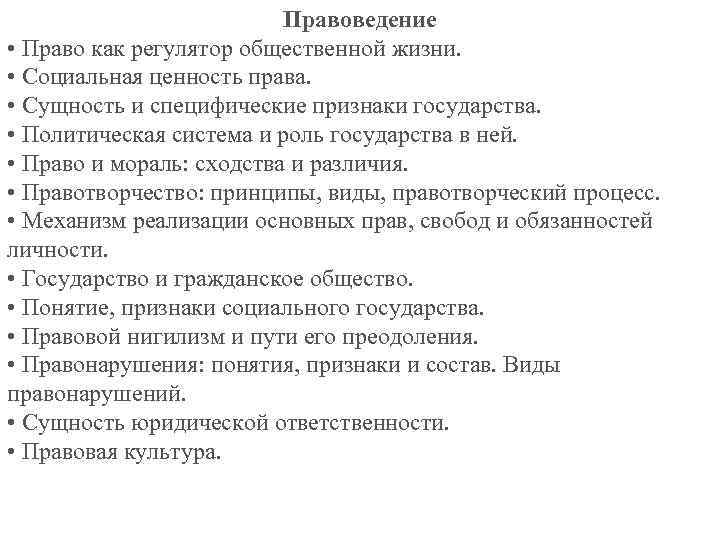 Правоведение

• Право как регулятор общественной жизни.
• Социальная ценность права.
• Сущность и специфические признаки государства.
• Политическая система и роль государства в ней.
• Право и мораль: сходства и различия.
• Правотворчество: принципы, виды, правотворческий процесс.
• Механизм реализации основных прав, свобод и обязанностей личности.
• Государство и гражданское общество.
• Понятие, признаки социального государства.
• Правовой нигилизм и пути его преодоления.
• Правонарушения: понятия, признаки и состав. Виды правонарушений.
• Сущность юридической ответственности.
• Правовая культура.